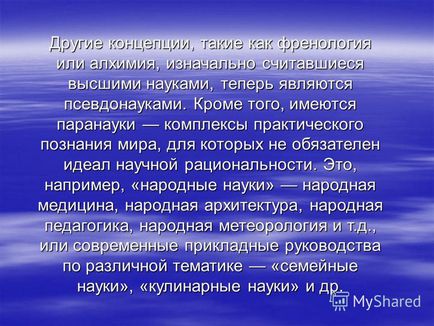 Другие концепции, такие как френология или алхимия, изначально считавшиеся высшими науками, теперь являются псевдонауками. Кроме того, имеются паранауки — комплексы практического познания мира, для которых не обязателен идеал научной рациональности. Это, например, «народные науки» — народная медицина, народная архитектура, народная педагогика, народная метеорология и т.д., или современные прикладные руководства по различной тематике — «семейные науки», «кулинарные науки» и др.

MyShared